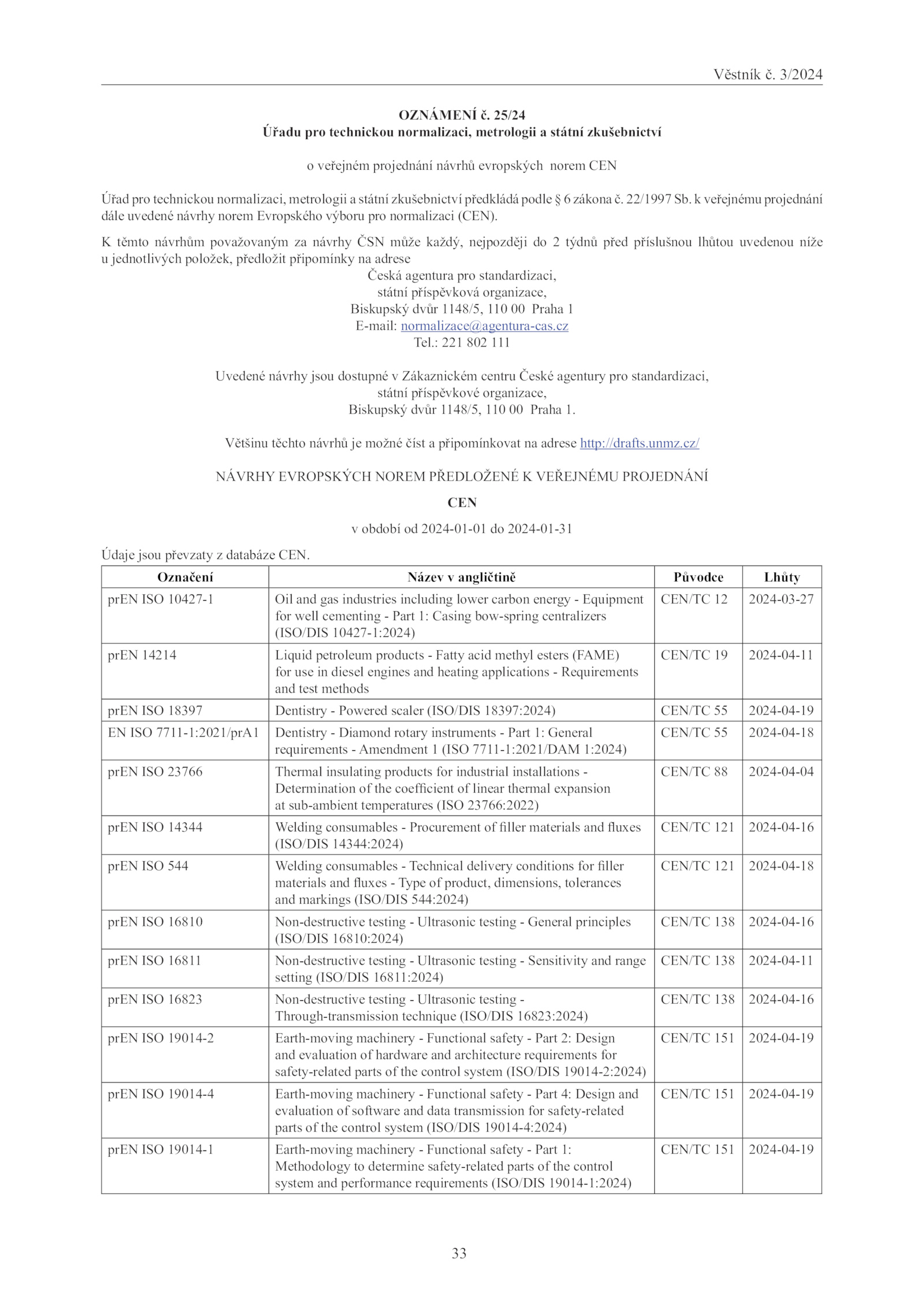 Věstník č. 3/2024

OZNÁMENÍ č. 25/24
Úřadu pro technickou normalizaci, metrologii a státní zkušebnictví

o veřejném projednání návrhů evropských norem CEN

Úřad pro technickou normalizaci, metrologii a státní zkušebnictví předkládá podle § 6 zákona č. 22/1997 Sb. k veřejnému projednání dále uvedené návrhy norem Evropského výboru pro normalizaci (CEN).

K těmto návrhům považovaným za návrhy ČSN může každý, nejpozději do 2 týdnů před příslušnou lhůtou uvedenou níže u jednotlivých položek, předložit připomínky na adrese
Česká agentura pro standardizaci,
státní příspěvková organizace,
Biskupský dvůr 1148/5, 110 00 Praha 1
E-mail: normalizace@agentura-cas.cz
Tel.: 221 802 111

Uvedené návrhy jsou dostupné v Zákaznickém centru České agentury pro standardizaci,
státní příspěvkové organizace,
Biskupský dvůr 1148/5, 110 00 Praha 1.

Většinu těchto návrhů je možné číst a připomínkovat na adrese http://drafts.unmz.cz/

NÁVRHY EVROPSKÝCH NOREM PŘEDLOŽENÉ K VEŘEJNÉMU PROJEDNÁNÍ

CEN

v období od 2024-01-01 do 2024-01-31

Údaje jsou převzaty z databáze CEN.

| Označení | Název v angličtině | Původce | Lhůty |
|---|---|---|---|
| prEN ISO 10427-1 | Oil and gas industries including lower carbon energy - Equipment for well cementing - Part 1: Casing bow-spring centralizers (ISO/DIS 10427-1:2024) | CEN/TC 12 | 2024-03-27 |
| prEN 14214 | Liquid petroleum products - Fatty acid methyl esters (FAME) for use in diesel engines and heating applications - Requirements and test methods | CEN/TC 19 | 2024-04-11 |
| prEN ISO 18397 | Dentistry - Powered scaler (ISO/DIS 18397:2024) | CEN/TC 55 | 2024-04-19 |
| EN ISO 7711-1:2021/prA1 | Dentistry - Diamond rotary instruments - Part 1: General requirements - Amendment 1 (ISO 7711-1:2021/DAM 1:2024) | CEN/TC 55 | 2024-04-18 |
| prEN ISO 23766 | Thermal insulating products for industrial installations - Determination of the coefficient of linear thermal expansion at sub-ambient temperatures (ISO 23766:2022) | CEN/TC 88 | 2024-04-04 |
| prEN ISO 14344 | Welding consumables - Procurement of filler materials and fluxes (ISO/DIS 14344:2024) | CEN/TC 121 | 2024-04-16 |
| prEN ISO 544 | Welding consumables - Technical delivery conditions for filler materials and fluxes - Type of product, dimensions, tolerances and markings (ISO/DIS 544:2024) | CEN/TC 121 | 2024-04-18 |
| prEN ISO 16810 | Non-destructive testing - Ultrasonic testing - General principles (ISO/DIS 16810:2024) | CEN/TC 138 | 2024-04-16 |
| prEN ISO 16811 | Non-destructive testing - Ultrasonic testing - Sensitivity and range setting (ISO/DIS 16811:2024) | CEN/TC 138 | 2024-04-11 |
| prEN ISO 16823 | Non-destructive testing - Ultrasonic testing - Through-transmission technique (ISO/DIS 16823:2024) | CEN/TC 138 | 2024-04-16 |
| prEN ISO 19014-2 | Earth-moving machinery - Functional safety - Part 2: Design and evaluation of hardware and architecture requirements for safety-related parts of the control system (ISO/DIS 19014-2:2024) | CEN/TC 151 | 2024-04-19 |
| prEN ISO 19014-4 | Earth-moving machinery - Functional safety - Part 4: Design and evaluation of software and data transmission for safety-related parts of the control system (ISO/DIS 19014-4:2024) | CEN/TC 151 | 2024-04-19 |
| prEN ISO 19014-1 | Earth-moving machinery - Functional safety - Part 1: Methodology to determine safety-related parts of the control system and performance requirements (ISO/DIS 19014-1:2024) | CEN/TC 151 | 2024-04-19 |

33